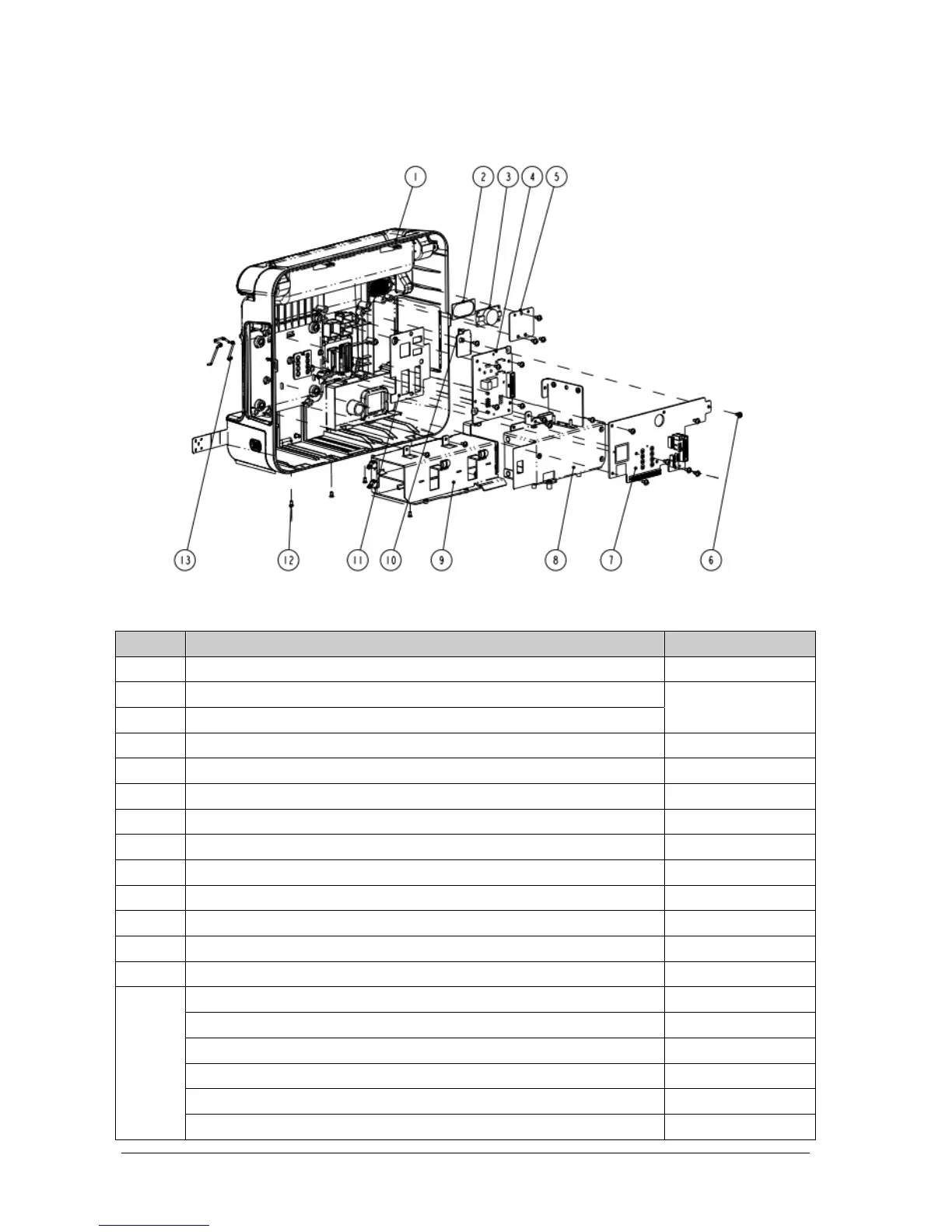 1 2 3 4 5

13 12 11 10 9 8 7 6